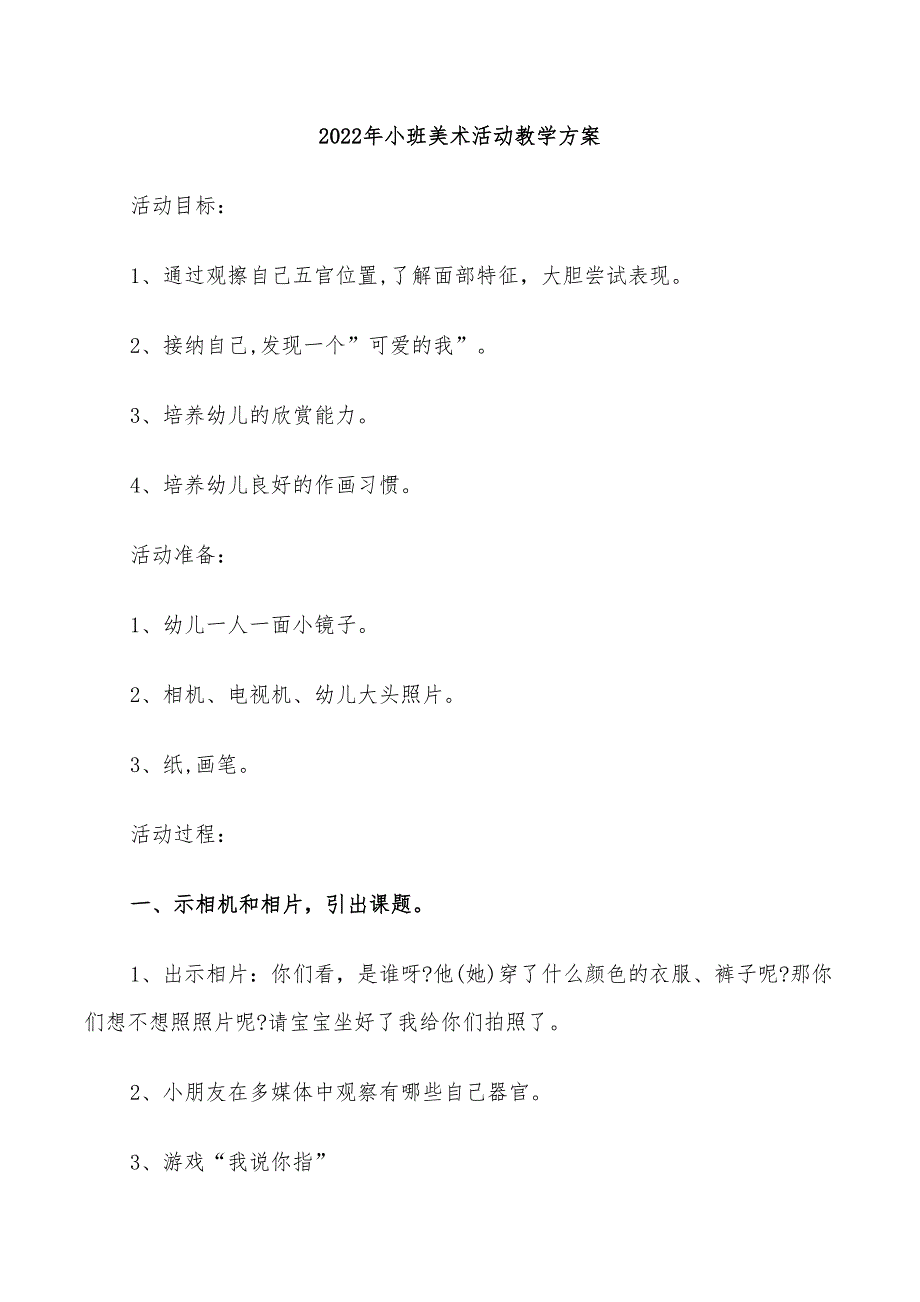 2022年小班美术活动教学方案

活动目标：

1、通过观擦自己五官位置,了解面部特征，大胆尝试表现。

2、接纳自己,发现一个”可爱的我”。

3、培养幼儿的欣赏能力。

4、培养幼儿良好的作画习惯。

活动准备：

1、幼儿一人一面小镜子。

2、相机、电视机、幼儿大头照片。

3、纸,画笔。

活动过程：

一、示相机和相片，引出课题。

1、出示相片：你们看，是谁呀?他(她)穿了什么颜色的衣服、裤子呢?那你们想不想照照片呢?请宝宝坐好了我给你们拍照了。

2、小朋友在多媒体中观察有哪些自己器官。

3、游戏“我说你指”